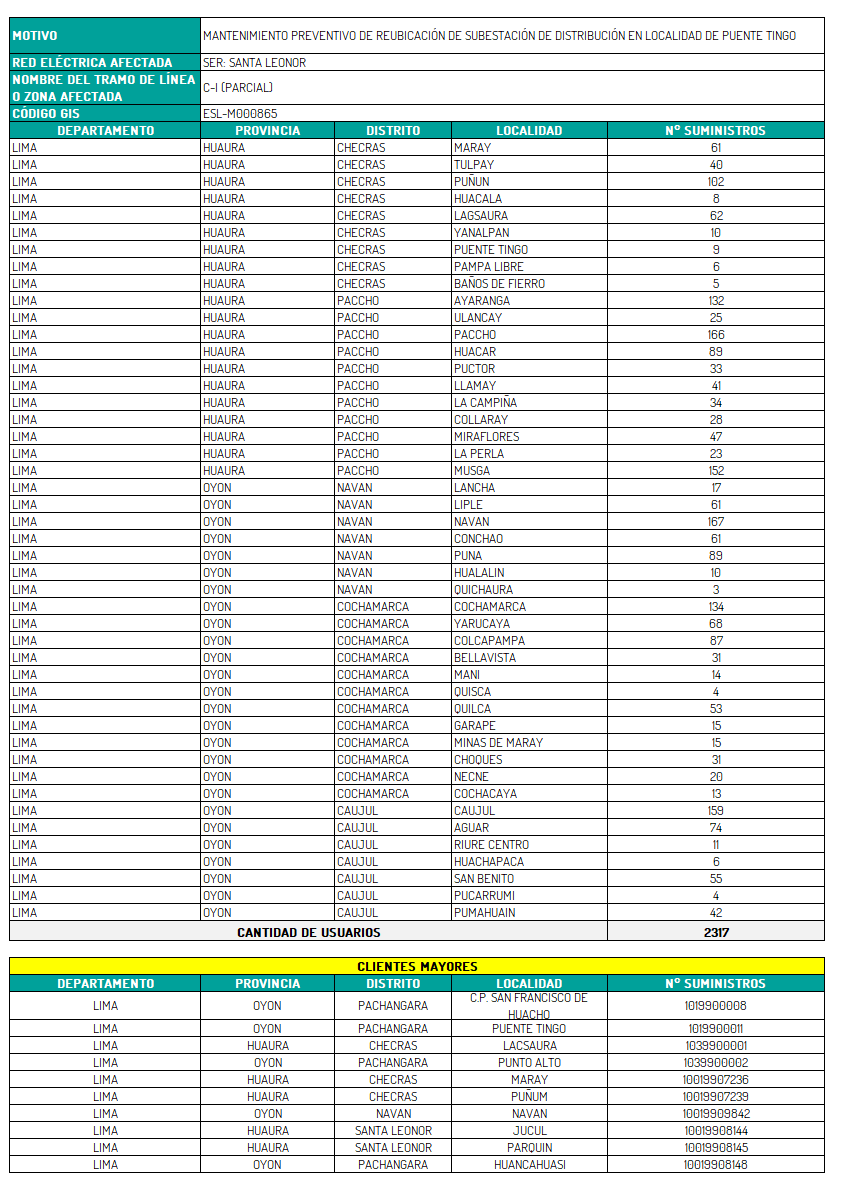 | MOTIVO | MANTENIMIENTO PREVENTIVO DE REUBICACIÓN DE SUBESTACIÓN DE DISTRIBUCIÓN EN LOCALIDAD DE PUENTE TINGO |
|---|---|
| RED ELÉCTRICA AFECTADA | SER: SANTA LEONOR |
| NOMBRE DEL TRAMO DE LÍNEA O ZONA AFECTADA | C-I (PARCIAL) |
| CÓDIGO GIS | ESL-M000865 |

| DEPARTAMENTO | PROVINCIA | DISTRITO | LOCALIDAD | N° SUMINISTROS |
|---|---|---|---|---|
| LIMA | HUAURA | CHECRAS | MARAY | 61 |
| LIMA | HUAURA | CHECRAS | TULPAY | 40 |
| LIMA | HUAURA | CHECRAS | PUÑUN | 102 |
| LIMA | HUAURA | CHECRAS | HUACALA | 8 |
| LIMA | HUAURA | CHECRAS | LAGSAURA | 62 |
| LIMA | HUAURA | CHECRAS | YANALPAN | 10 |
| LIMA | HUAURA | CHECRAS | PUENTE TINGO | 9 |
| LIMA | HUAURA | CHECRAS | PAMPA LIBRE | 6 |
| LIMA | HUAURA | CHECRAS | BAÑOS DE FIERRO | 5 |
| LIMA | HUAURA | PACCHO | AYARANGA | 132 |
| LIMA | HUAURA | PACCHO | ULANCAY | 25 |
| LIMA | HUAURA | PACCHO | PACCHO | 166 |
| LIMA | HUAURA | PACCHO | HUACAR | 89 |
| LIMA | HUAURA | PACCHO | PUCTOR | 33 |
| LIMA | HUAURA | PACCHO | LLAMAY | 41 |
| LIMA | HUAURA | PACCHO | LA CAMPIÑA | 34 |
| LIMA | HUAURA | PACCHO | COLLARAY | 28 |
| LIMA | HUAURA | PACCHO | MIRAFLORES | 47 |
| LIMA | HUAURA | PACCHO | LA PERLA | 23 |
| LIMA | HUAURA | PACCHO | MUSGA | 152 |
| LIMA | OYON | NAVAN | LANCHA | 17 |
| LIMA | OYON | NAVAN | LIPLE | 61 |
| LIMA | OYON | NAVAN | NAVAN | 167 |
| LIMA | OYON | NAVAN | CONCHAO | 61 |
| LIMA | OYON | NAVAN | PUNA | 89 |
| LIMA | OYON | NAVAN | HUALALIN | 10 |
| LIMA | OYON | NAVAN | QUICHAURA | 3 |
| LIMA | OYON | COCHAMARCA | COCHAMARCA | 134 |
| LIMA | OYON | COCHAMARCA | YARUCAYA | 68 |
| LIMA | OYON | COCHAMARCA | COLCAPAMPA | 87 |
| LIMA | OYON | COCHAMARCA | BELLAVISTA | 31 |
| LIMA | OYON | COCHAMARCA | MANI | 14 |
| LIMA | OYON | COCHAMARCA | QUISCA | 4 |
| LIMA | OYON | COCHAMARCA | QUILCA | 53 |
| LIMA | OYON | COCHAMARCA | GARAPE | 15 |
| LIMA | OYON | COCHAMARCA | MINAS DE MARAY | 15 |
| LIMA | OYON | COCHAMARCA | CHOQUES | 31 |
| LIMA | OYON | COCHAMARCA | NECNE | 20 |
| LIMA | OYON | COCHAMARCA | COCHACAYA | 13 |
| LIMA | OYON | CAUJUL | CAUJUL | 159 |
| LIMA | OYON | CAUJUL | AGUAR | 74 |
| LIMA | OYON | CAUJUL | RIURE CENTRO | 11 |
| LIMA | OYON | CAUJUL | HUACHAPACA | 6 |
| LIMA | OYON | CAUJUL | SAN BENITO | 55 |
| LIMA | OYON | CAUJUL | PUCARRUMI | 4 |
| LIMA | OYON | CAUJUL | PUMAHUAIN | 42 |
| CANTIDAD DE USUARIOS | | | | 2317 |

CLIENTES MAYORES

| DEPARTAMENTO | PROVINCIA | DISTRITO | LOCALIDAD | N° SUMINISTROS |
|---|---|---|---|---|
| LIMA | OYON | PACHANGARA | C.P. SAN FRANCISCO DE HUACHO | 1019900008 |
| LIMA | OYON | PACHANGARA | PUENTE TINGO | 1019900011 |
| LIMA | HUAURA | CHECRAS | LACSAURA | 1039900001 |
| LIMA | OYON | PACHANGARA | PUNTO ALTO | 1039900002 |
| LIMA | HUAURA | CHECRAS | MARAY | 10019907236 |
| LIMA | HUAURA | CHECRAS | PUÑUM | 10019907239 |
| LIMA | OYON | NAVAN | NAVAN | 10019909842 |
| LIMA | HUAURA | SANTA LEONOR | JUCUL | 10019908144 |
| LIMA | HUAURA | SANTA LEONOR | PARQUIN | 10019908145 |
| LIMA | OYON | PACHANGARA | HUANCAHUASI | 10019908148 |